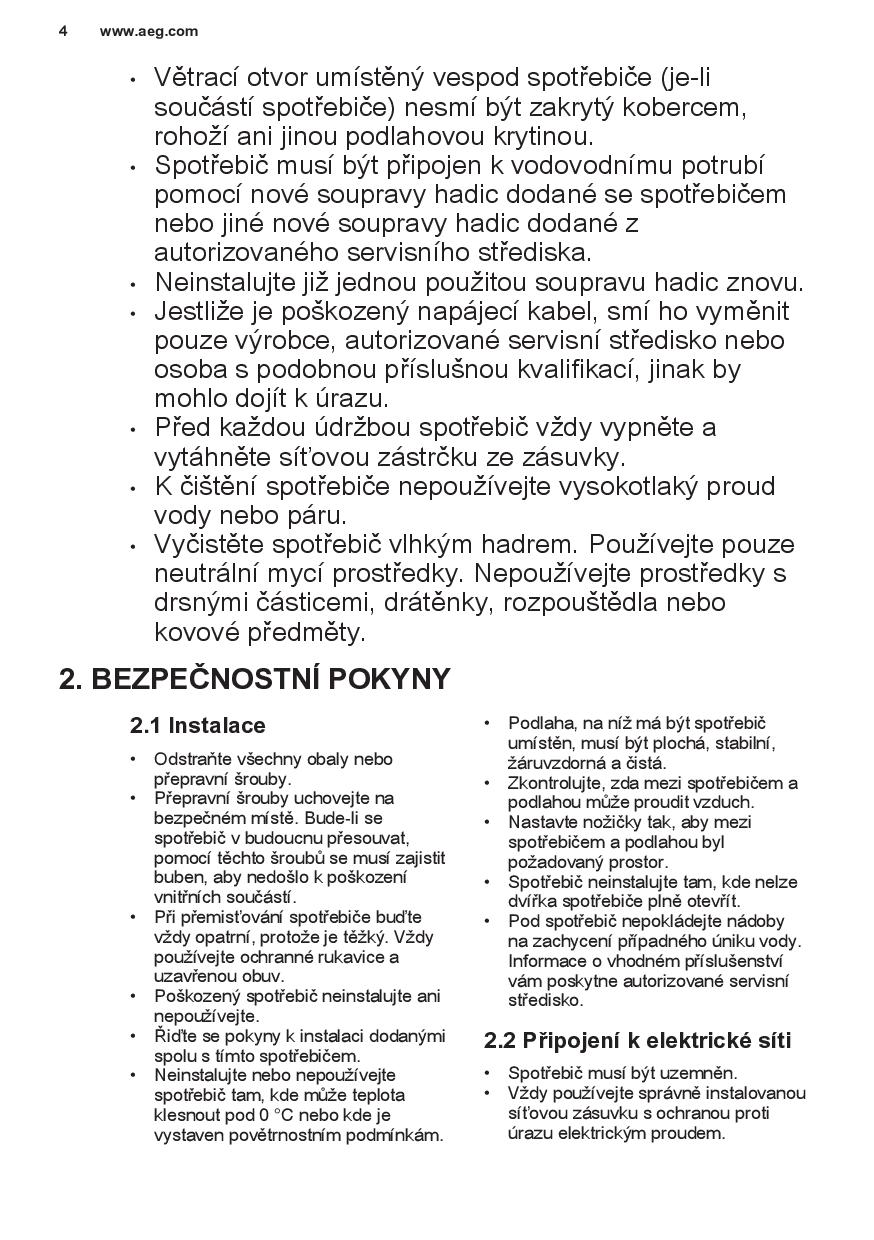 4 www.aeg.com

• Větrací otvor umístěný vespod spotřebiče (je-li součástí spotřebiče) nesmí být zakrytý kobercem, rohoží ani jinou podlahovou krytinou.
• Spotřebič musí být připojen k vodovodnímu potrubí pomocí nové soupravy hadic dodané se spotřebičem nebo jiné nové soupravy hadic dodané z autorizovaného servisního střediska.
• Neinstalujte již jednou použitou soupravu hadic znovu.
• Jestliže je poškozený napájecí kabel, smí ho vyměnit pouze výrobce, autorizované servisní středisko nebo osoba s podobnou příslušnou kvalifikací, jinak by mohlo dojít k úrazu.
• Před každou údržbou spotřebič vždy vypněte a vytáhněte síťovou zástrčku ze zásuvky.
• K čištění spotřebiče nepoužívejte vysokotlaký proud vody nebo páru.
• Vyčistěte spotřebič vlhkým hadrem. Používejte pouze neutrální mycí prostředky. Nepoužívejte prostředky s drsnými částicemi, drátěnky, rozpouštědla nebo kovové předměty.

2. BEZPEČNOSTNÍ POKYNY

2.1 Instalace

• Odstraňte všechny obaly nebo přepravní šrouby.
• Přepravní šrouby uchovejte na bezpečném místě. Bude-li se spotřebič v budoucnu přesouvat, pomocí těchto šroubů se musí zajistit buben, aby nedošlo k poškození vnitřních součástí.
• Při přemisťování spotřebiče buďte vždy opatrní, protože je těžký. Vždy používejte ochranné rukavice a uzavřenou obuv.
• Poškozený spotřebič neinstalujte ani nepoužívejte.
• Řiďte se pokyny k instalaci dodanými spolu s tímto spotřebičem.
• Neinstalujte nebo nepoužívejte spotřebič tam, kde může teplota klesnout pod 0 °C nebo kde je vystaven povětrnostním podmínkám.
• Podlaha, na níž má být spotřebič umístěn, musí být plochá, stabilní, žáruvzdorná a čistá.
• Zkontrolujte, zda mezi spotřebičem a podlahou může proudit vzduch.
• Nastavte nožičky tak, aby mezi spotřebičem a podlahou byl požadovaný prostor.
• Spotřebič neinstalujte tam, kde nelze dvířka spotřebiče plně otevřít.
• Pod spotřebič nepokládejte nádoby na zachycení případného úniku vody. Informace o vhodném příslušenství vám poskytne autorizované servisní středisko.

2.2 Připojení k elektrické síti

• Spotřebič musí být uzemněn.
• Vždy používejte správně instalovanou síťovou zásuvku s ochranou proti úrazu elektrickým proudem.